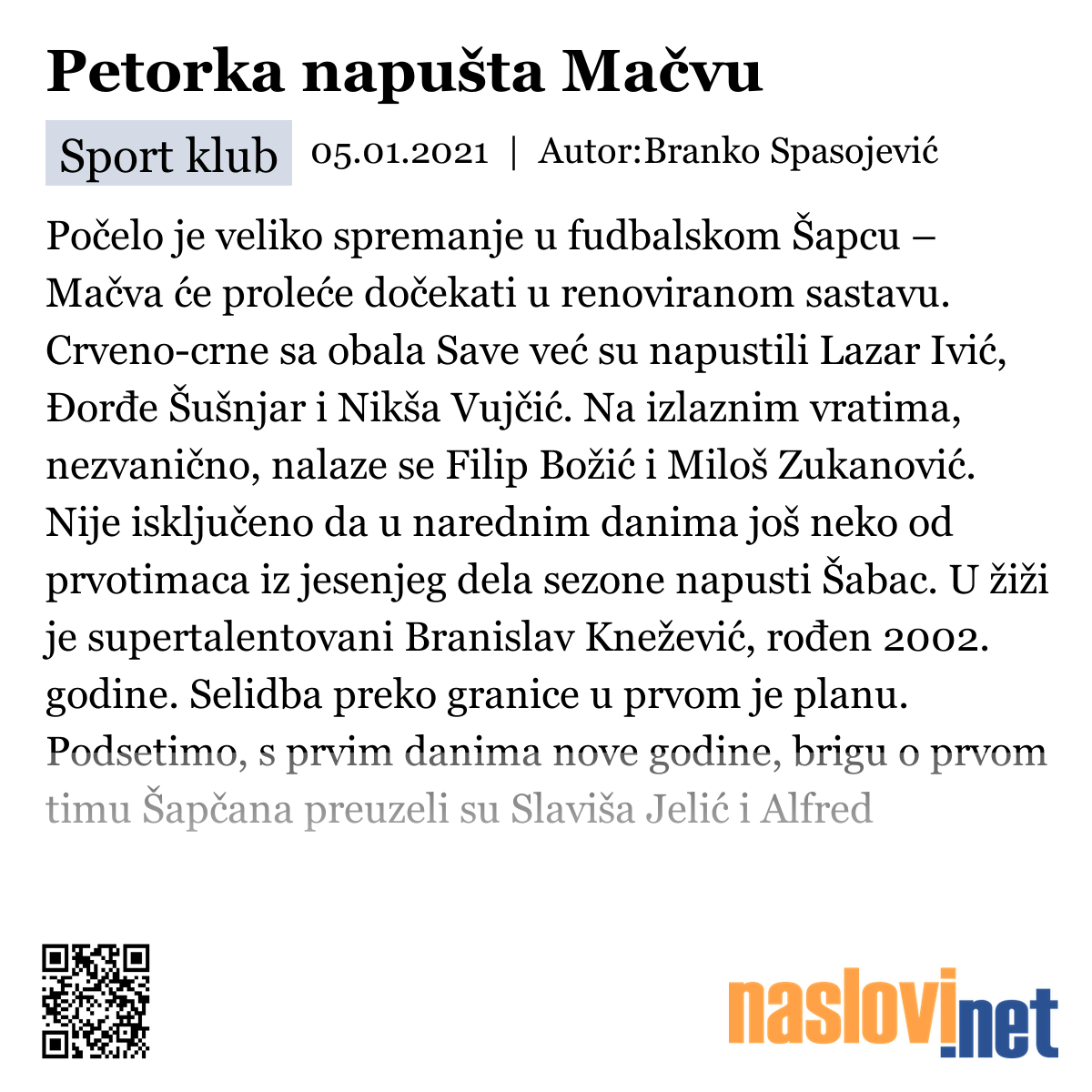 Petorka napušta Mačvu

Sport klub 05.01.2021 | Autor:Branko Spasojević

Počelo je veliko spremanje u fudbalskom Šapcu – Mačva će proleće dočekati u renoviranom sastavu. Crveno-crne sa obala Save već su napustili Lazar Ivić, Đorđe Šušnjar i Nikša Vujčić. Na izlaznim vratima, nezvanično, nalaze se Filip Božić i Miloš Zukanović. Nije isključeno da u narednim danima još neko od prvotimaca iz jesenjeg dela sezone napusti Šabac. U žiži je supertalentovani Branislav Knežević, rođen 2002. godine. Selidba preko granice u prvom je planu. Podsetimo, s prvim danima nove godine, brigu o prvom timu Šapčana preuzeli su Slaviša Jelić i Alfred

naslovi.net